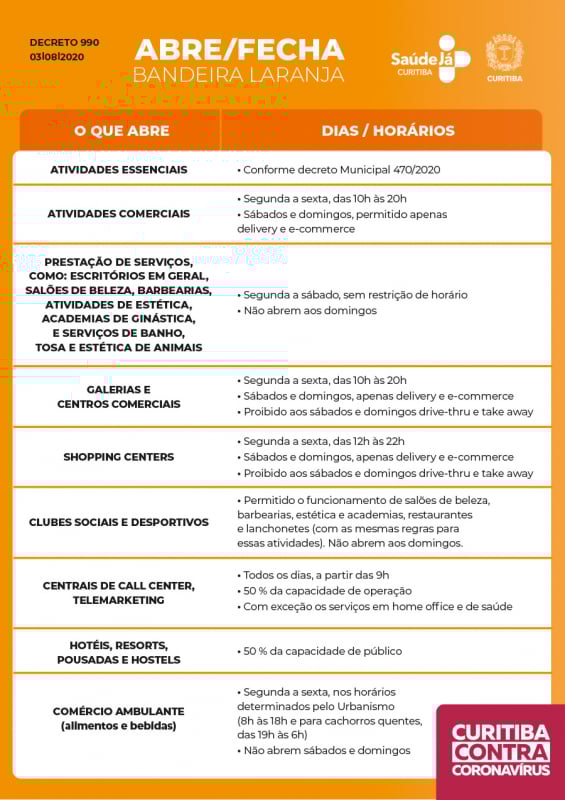 DECRETO 990
03|08|2020

ABRE/FECHA
BANDEIRA LARANJA

Saúde Já
CURITIBA

CURITIBA

| O QUE ABRE | DIAS / HORÁRIOS |
|---|---|
| ATIVIDADES ESSENCIAIS | • Conforme decreto Municipal 470/2020 |
| ATIVIDADES COMERCIAIS | • Segunda a sexta, das 10h às 20h • Sábados e domingos, permitido apenas delivery e e-commerce |
| PRESTAÇÃO DE SERVIÇOS, COMO: ESCRITÓRIOS EM GERAL, SALÕES DE BELEZA, BARBEARIAS, ATIVIDADES DE ESTÉTICA, ACADEMIAS DE GINÁSTICA, E SERVIÇOS DE BANHO, TOSA E ESTÉTICA DE ANIMAIS | • Segunda a sábado, sem restrição de horário • Não abrem aos domingos |
| GALERIAS E CENTROS COMERCIAIS | • Segunda a sexta, das 10h às 20h • Sábados e domingos, apenas delivery e e-commerce • Proibido aos sábados e domingos drive-thru e take away |
| SHOPPING CENTERS | • Segunda a sexta, das 12h às 22h • Sábados e domingos, apenas delivery e e-commerce • Proibido aos sábados e domingos drive-thru e take away |
| CLUBES SOCIAIS E DESPORTIVOS | • Permitido o funcionamento de salões de beleza, barbearias, estética e academias, restaurantes e lanchonetes (com as mesmas regras para essas atividades). Não abrem aos domingos. |
| CENTRAIS DE CALL CENTER, TELEMARKETING | • Todos os dias, a partir das 9h • 50 % da capacidade de operação • Com exceção os serviços em home office e de saúde |
| HOTÉIS, RESORTS, POUSADAS E HOSTELS | • 50 % da capacidade de público |
| COMÉRCIO AMBULANTE (alimentos e bebidas) | • Segunda a sexta, nos horários determinados pelo Urbanismo (8h às 18h e para cachorros quentes, das 19h às 6h) • Não abrem sábados e domingos |

CURITIBA CONTRA CORONAVÍRUS